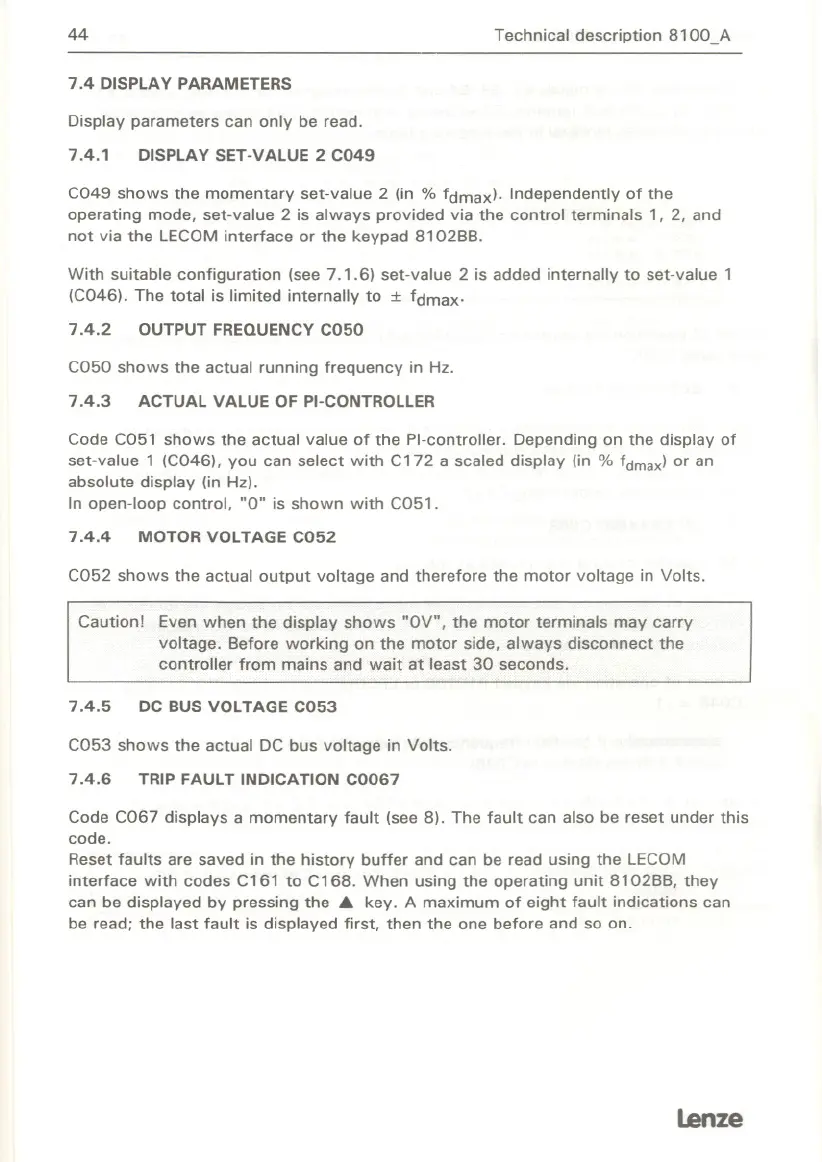 44 Technical description 8100_A

7.4 DISPLAY PARAMETERS

Display parameters can only be read.

7.4.1 DISPLAY SET-VALUE 2 C049

C049 shows the momentary set-value 2 (in % $f_{dmax}$). Independently of the operating mode, set-value 2 is always provided via the control terminals 1, 2, and not via the LECOM interface or the keypad 8102BB.

With suitable configuration (see 7.1.6) set-value 2 is added internally to set-value 1 (C046). The total is limited internally to $\pm$ $f_{dmax}$.

7.4.2 OUTPUT FREQUENCY C050

C050 shows the actual running frequency in Hz.

7.4.3 ACTUAL VALUE OF PI-CONTROLLER

Code C051 shows the actual value of the PI-controller. Depending on the display of set-value 1 (C046), you can select with C172 a scaled display (in % $f_{dmax}$) or an absolute display (in Hz).
In open-loop control, "0" is shown with C051.

7.4.4 MOTOR VOLTAGE C052

C052 shows the actual output voltage and therefore the motor voltage in Volts.

Caution! Even when the display shows "0V", the motor terminals may carry voltage. Before working on the motor side, always disconnect the controller from mains and wait at least 30 seconds.

7.4.5 DC BUS VOLTAGE C053

C053 shows the actual DC bus voltage in Volts.

7.4.6 TRIP FAULT INDICATION C0067

Code C067 displays a momentary fault (see 8). The fault can also be reset under this code.
Reset faults are saved in the history buffer and can be read using the LECOM interface with codes C161 to C168. When using the operating unit 8102BB, they can be displayed by pressing the ▲ key. A maximum of eight fault indications can be read; the last fault is displayed first, then the one before and so on.

Lenze